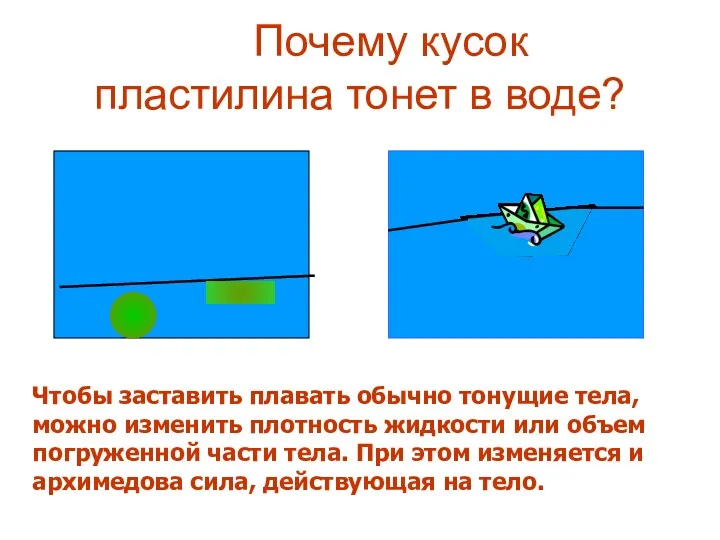 Почему кусок пластилина тонет в воде?

Чтобы заставить плавать обычно тонущие тела, можно изменить плотность жидкости или объем погруженной части тела. При этом изменяется и архимедова сила, действующая на тело.